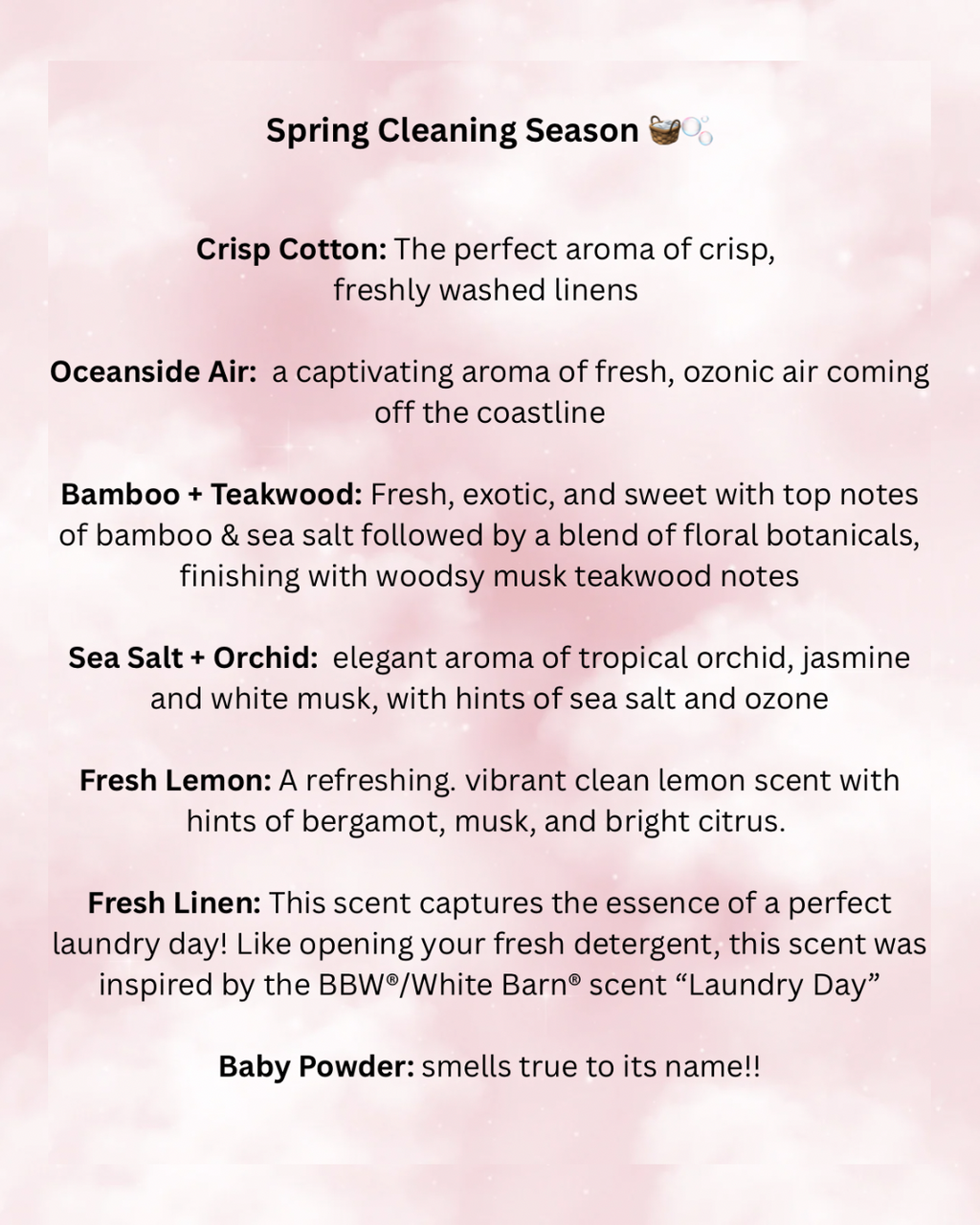 Spring Cleaning Season 🧺🫧

Crisp Cotton: The perfect aroma of crisp, freshly washed linens

Oceanside Air: a captivating aroma of fresh, ozonic air coming off the coastline

Bamboo + Teakwood: Fresh, exotic, and sweet with top notes of bamboo & sea salt followed by a blend of floral botanicals, finishing with woodsy musk teakwood notes

Sea Salt + Orchid: elegant aroma of tropical orchid, jasmine and white musk, with hints of sea salt and ozone

Fresh Lemon: A refreshing. vibrant clean lemon scent with hints of bergamot, musk, and bright citrus.

Fresh Linen: This scent captures the essence of a perfect laundry day! Like opening your fresh detergent, this scent was inspired by the BBW®/White Barn® scent "Laundry Day"

Baby Powder: smells true to its name!!